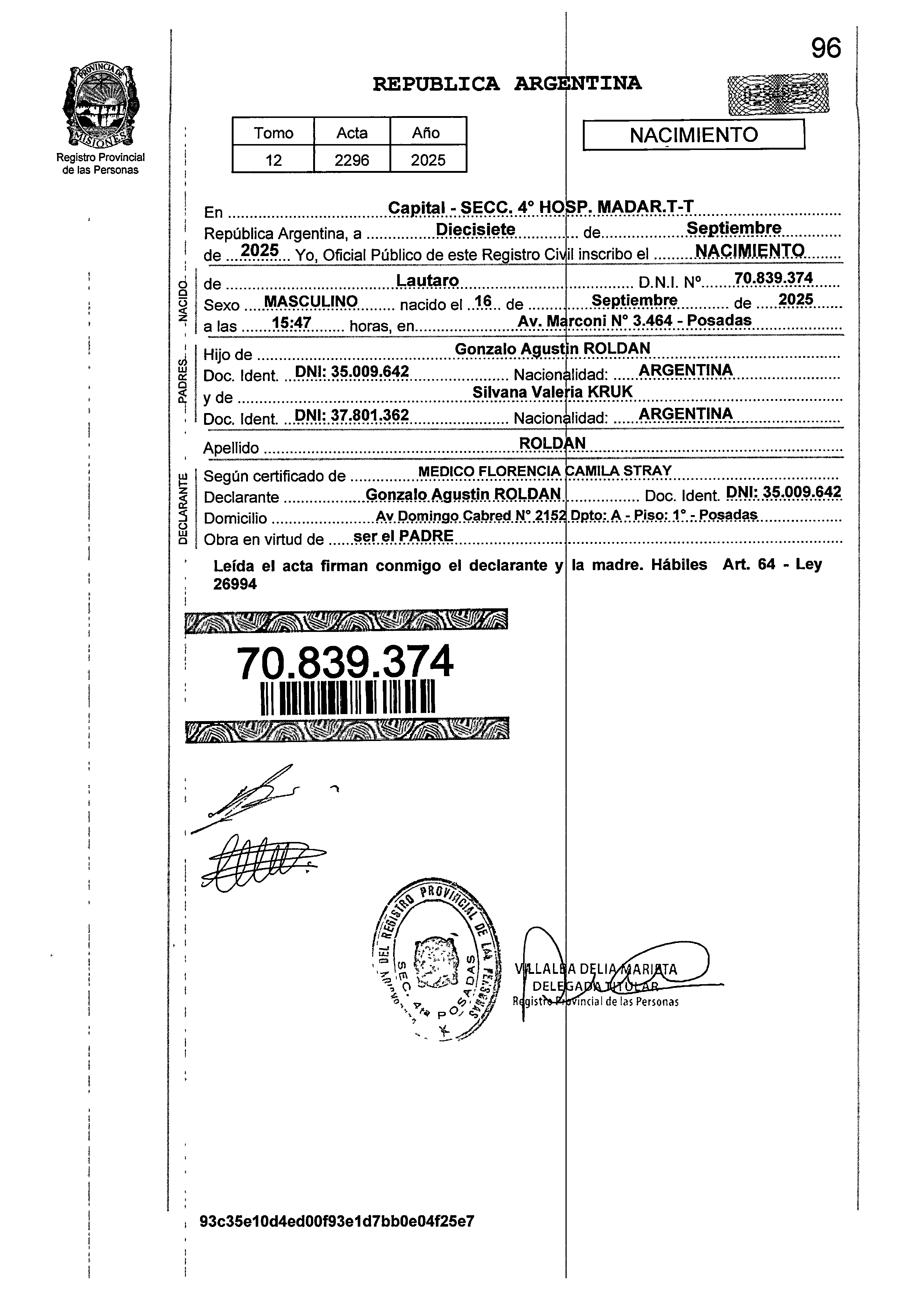 96

PROVINCIA DE MISIONES
Registro Provincial de las Personas

REPUBLICA ARGENTINA

| Tomo | Acta | Año |
|---|---|---|
| 12 | 2296 | 2025 |

NACIMIENTO

En Capital - SECC. 4° HOSP. MADAR.T-T
República Argentina, a Diecisiete de Septiembre
de 2025 Yo, Oficial Público de este Registro Civil inscribo el NACIMIENTO

NACIDO
de Lautaro D.N.I. N° 70.839.374
Sexo MASCULINO nacido el 16 de Septiembre de 2025
a las 15:47 horas, en Av. Marconi N° 3.464 - Posadas

PADRES
Hijo de Gonzalo Agustin ROLDAN
Doc. Ident. DNI: 35.009.642 Nacionalidad: ARGENTINA
y de Silvana Valeria KRUK
Doc. Ident. DNI: 37.801.362 Nacionalidad: ARGENTINA

Apellido ROLDAN

DECLARANTE
Según certificado de MEDICO FLORENCIA CAMILA STRAY
Declarante Gonzalo Agustin ROLDAN Doc. Ident. DNI: 35.009.642
Domicilio Av Domingo Cabred N° 2152 Dpto: A - Piso: 1° - Posadas
Obra en virtud de ser el PADRE

Leída el acta firman conmigo el declarante y la madre. Hábiles Art. 64 - Ley 26994

70.839.374

DEL REGISTRO PROVINCIAL DE LAS PERSONAS SEC. 4ta POSADAS

VILLALBA DELIA MARIATA
DELEGADA TITULAR
Registro Provincial de las Personas

93c35e10d4ed00f93e1d7bb0e04f25e7